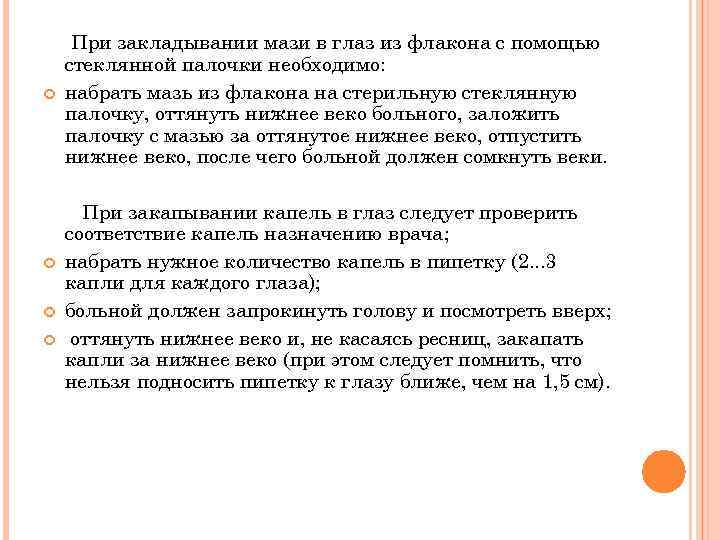 При закладывании мази в глаз из флакона с помощью стеклянной палочки необходимо:

набрать мазь из флакона на стерильную стеклянную палочку, оттянуть нижнее веко больного, заложить палочку с мазью за оттянутое нижнее веко, отпустить нижнее веко, после чего больной должен сомкнуть веки.

При закапывании капель в глаз следует проверить соответствие капель назначению врача;

набрать нужное количество капель в пипетку (2...3 капли для каждого глаза);

больной должен запрокинуть голову и посмотреть вверх;

оттянуть нижнее веко и, не касаясь ресниц, закапать капли за нижнее веко (при этом следует помнить, что нельзя подносить пипетку к глазу ближе, чем на 1,5 см).